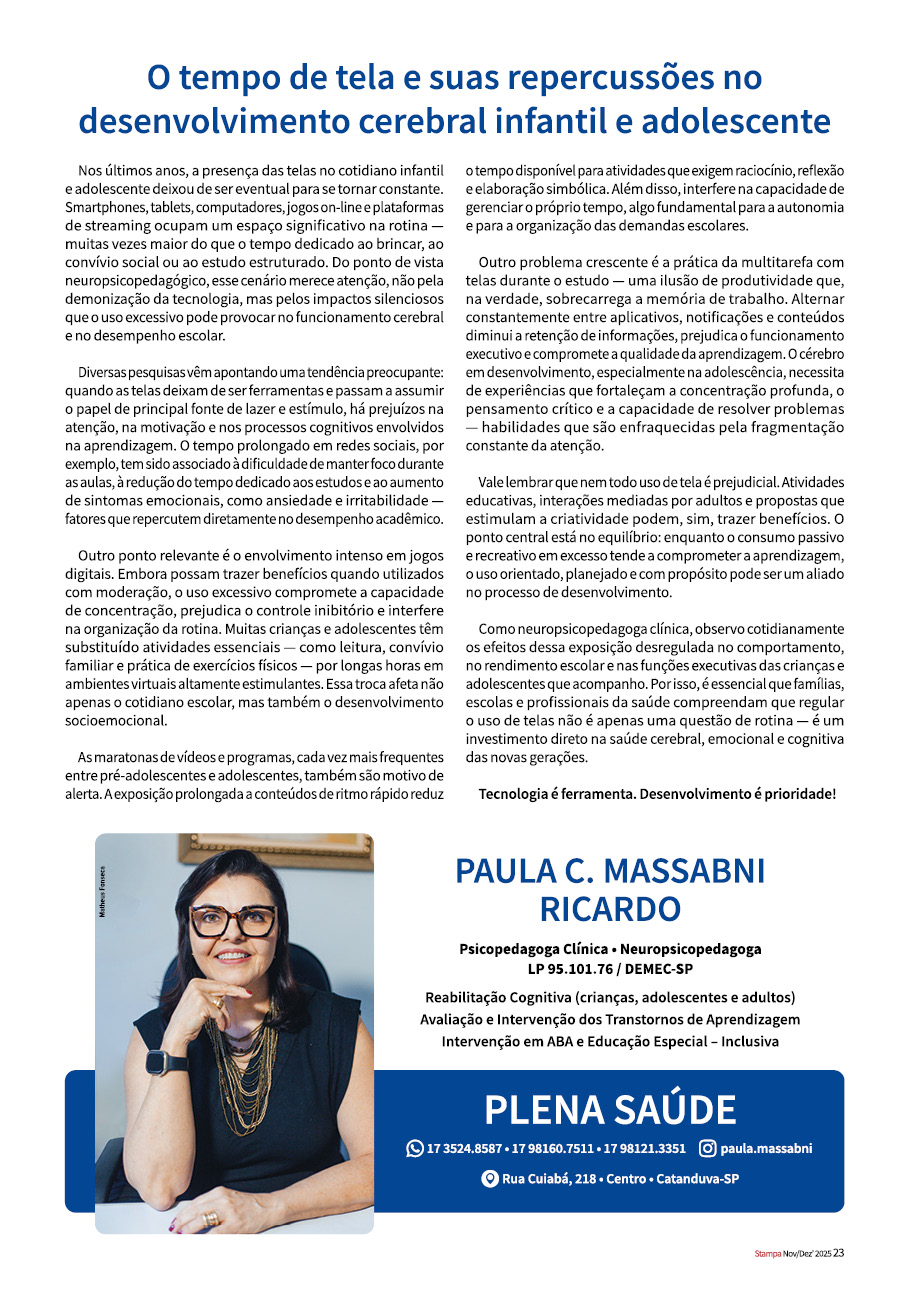 O tempo de tela e suas repercussões no desenvolvimento cerebral infantil e adolescente

Nos últimos anos, a presença das telas no cotidiano infantil e adolescente deixou de ser eventual para se tornar constante. Smartphones, tablets, computadores, jogos on-line e plataformas de streaming ocupam um espaço significativo na rotina — muitas vezes maior do que o tempo dedicado ao brincar, ao convívio social ou ao estudo estruturado. Do ponto de vista neuropsicopedagógico, esse cenário merece atenção, não pela demonização da tecnologia, mas pelos impactos silenciosos que o uso excessivo pode provocar no funcionamento cerebral e no desempenho escolar.

Diversas pesquisas vêm apontando uma tendência preocupante: quando as telas deixam de ser ferramentas e passam a assumir o papel de principal fonte de lazer e estímulo, há prejuízos na atenção, na motivação e nos processos cognitivos envolvidos na aprendizagem. O tempo prolongado em redes sociais, por exemplo, tem sido associado à dificuldade de manter foco durante as aulas, à redução do tempo dedicado aos estudos e ao aumento de sintomas emocionais, como ansiedade e irritabilidade — fatores que repercutem diretamente no desempenho acadêmico.

Outro ponto relevante é o envolvimento intenso em jogos digitais. Embora possam trazer benefícios quando utilizados com moderação, o uso excessivo compromete a capacidade de concentração, prejudica o controle inibitório e interfere na organização da rotina. Muitas crianças e adolescentes têm substituído atividades essenciais — como leitura, convívio familiar e prática de exercícios físicos — por longas horas em ambientes virtuais altamente estimulantes. Essa troca afeta não apenas o cotidiano escolar, mas também o desenvolvimento socioemocional.

As maratonas de vídeos e programas, cada vez mais frequentes entre pré-adolescentes e adolescentes, também são motivo de alerta. A exposição prolongada a conteúdos de ritmo rápido reduz o tempo disponível para atividades que exigem raciocínio, reflexão e elaboração simbólica. Além disso, interfere na capacidade de gerenciar o próprio tempo, algo fundamental para a autonomia e para a organização das demandas escolares.

Outro problema crescente é a prática da multitarefa com telas durante o estudo — uma ilusão de produtividade que, na verdade, sobrecarrega a memória de trabalho. Alternar constantemente entre aplicativos, notificações e conteúdos diminui a retenção de informações, prejudica o funcionamento executivo e compromete a qualidade da aprendizagem. O cérebro em desenvolvimento, especialmente na adolescência, necessita de experiências que fortaleçam a concentração profunda, o pensamento crítico e a capacidade de resolver problemas — habilidades que são enfraquecidas pela fragmentação constante da atenção.

Vale lembrar que nem todo uso de tela é prejudicial. Atividades educativas, interações mediadas por adultos e propostas que estimulam a criatividade podem, sim, trazer benefícios. O ponto central está no equilíbrio: enquanto o consumo passivo e recreativo em excesso tende a comprometer a aprendizagem, o uso orientado, planejado e com propósito pode ser um aliado no processo de desenvolvimento.

Como neuropsicopedagoga clínica, observo cotidianamente os efeitos dessa exposição desregulada no comportamento, no rendimento escolar e nas funções executivas das crianças e adolescentes que acompanho. Por isso, é essencial que famílias, escolas e profissionais da saúde compreendam que regular o uso de telas não é apenas uma questão de rotina — é um investimento direto na saúde cerebral, emocional e cognitiva das novas gerações.

Tecnologia é ferramenta. Desenvolvimento é prioridade!

Matheus Fonseca

PAULA C. MASSABNI RICARDO

Psicopedagoga Clínica • Neuropsicopedagoga
LP 95.101.76 / DEMEC-SP

Reabilitação Cognitiva (crianças, adolescentes e adultos)
Avaliação e Intervenção dos Transtornos de Aprendizagem
Intervenção em ABA e Educação Especial – Inclusiva

PLENA SAÚDE

17 3524.8587 • 17 98160.7511 • 17 98121.3351 paula.massabni

Rua Cuiabá, 218 • Centro • Catanduva-SP

Stampa Nov/Dez' 2025 23